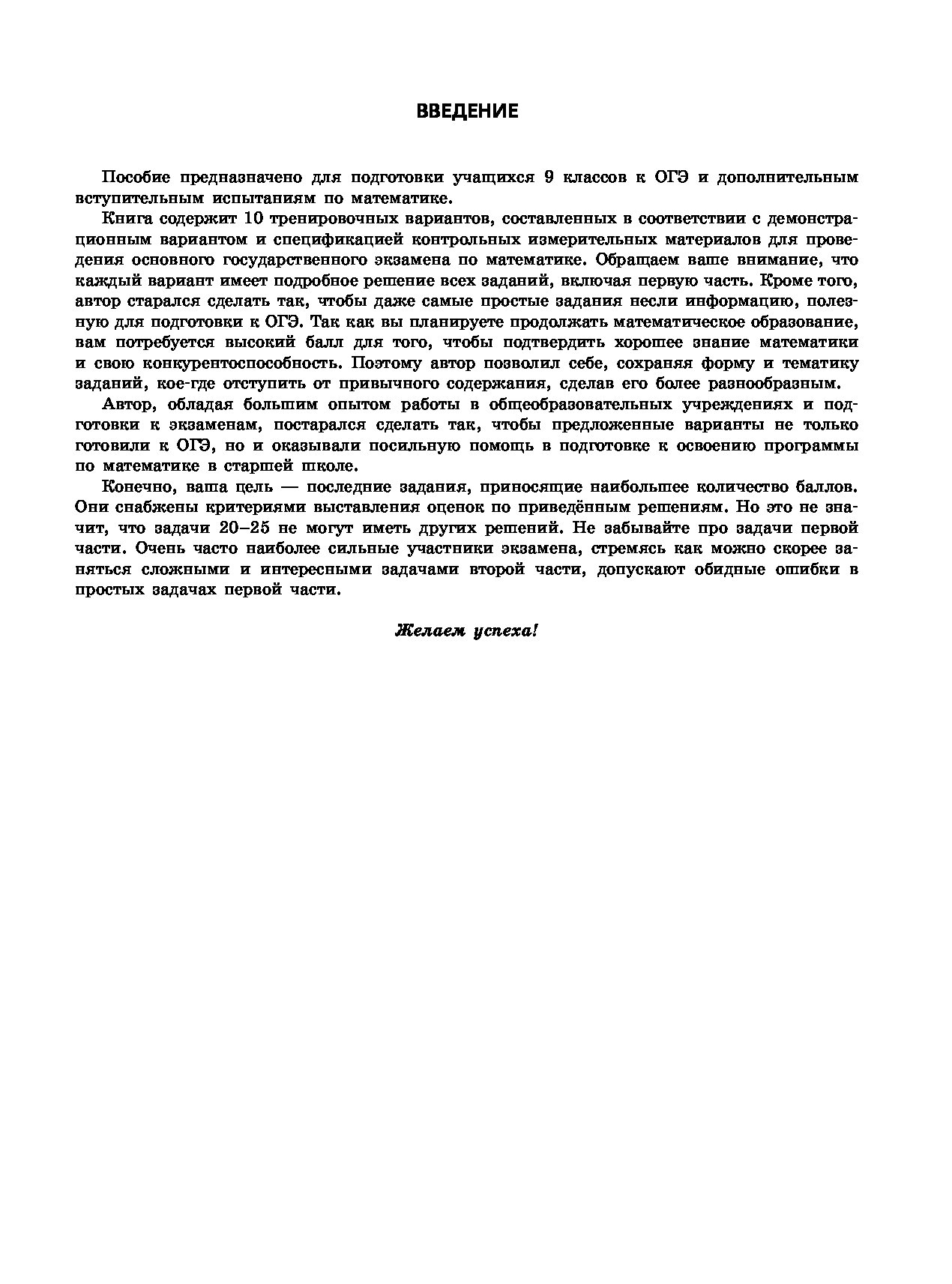 ВВЕДЕНИЕ

Пособие предназначено для подготовки учащихся 9 классов к ОГЭ и дополнительным вступительным испытаниям по математике.

Книга содержит 10 тренировочных вариантов, составленных в соответствии с демонстрационным вариантом и спецификацией контрольных измерительных материалов для проведения основного государственного экзамена по математике. Обращаем ваше внимание, что каждый вариант имеет подробное решение всех заданий, включая первую часть. Кроме того, автор старался сделать так, чтобы даже самые простые задания несли информацию, полезную для подготовки к ОГЭ. Так как вы планируете продолжать математическое образование, вам потребуется высокий балл для того, чтобы подтвердить хорошее знание математики и свою конкурентоспособность. Поэтому автор позволил себе, сохраняя форму и тематику заданий, кое-где отступить от привычного содержания, сделав его более разнообразным.

Автор, обладая большим опытом работы в общеобразовательных учреждениях и подготовки к экзаменам, постарался сделать так, чтобы предложенные варианты не только готовили к ОГЭ, но и оказывали посильную помощь в подготовке к освоению программы по математике в старшей школе.

Конечно, ваша цель — последние задания, приносящие наибольшее количество баллов. Они снабжены критериями выставления оценок по приведённым решениям. Но это не значит, что задачи 20–25 не могут иметь других решений. Не забывайте про задачи первой части. Очень часто наиболее сильные участники экзамена, стремясь как можно скорее заняться сложными и интересными задачами второй части, допускают обидные ошибки в простых задачах первой части.

Желаем успеха!